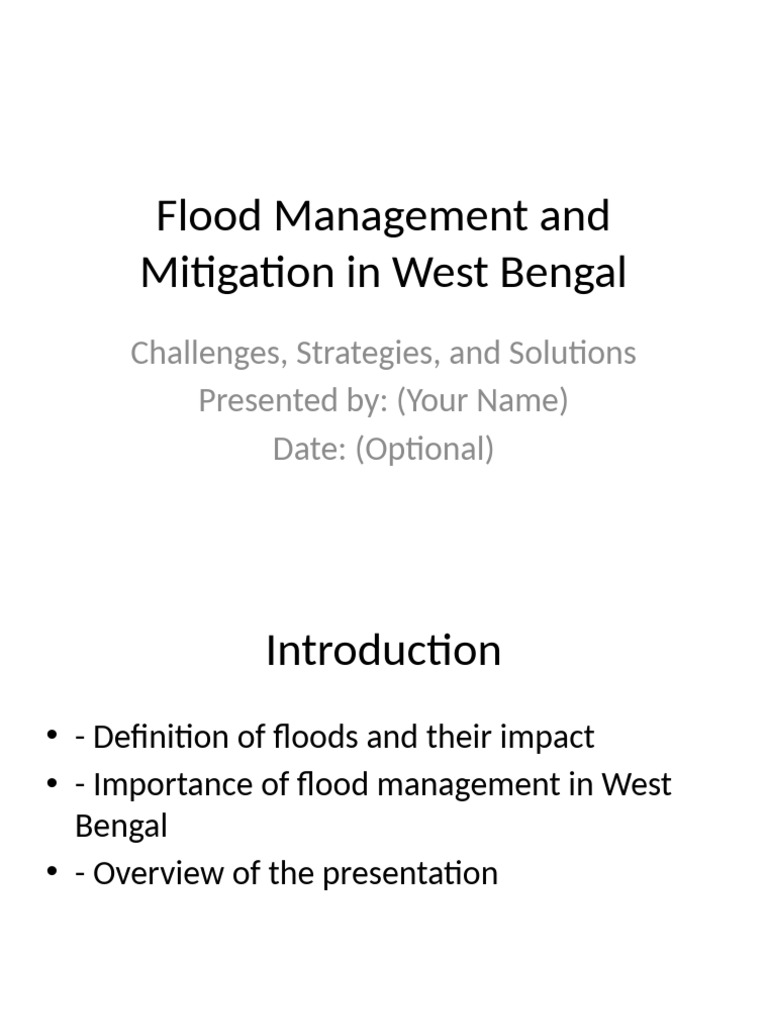 Flood Management and Mitigation in West Bengal

Challenges, Strategies, and Solutions
Presented by: (Your Name)
Date: (Optional)

Introduction

• - Definition of floods and their impact
• - Importance of flood management in West Bengal
• - Overview of the presentation